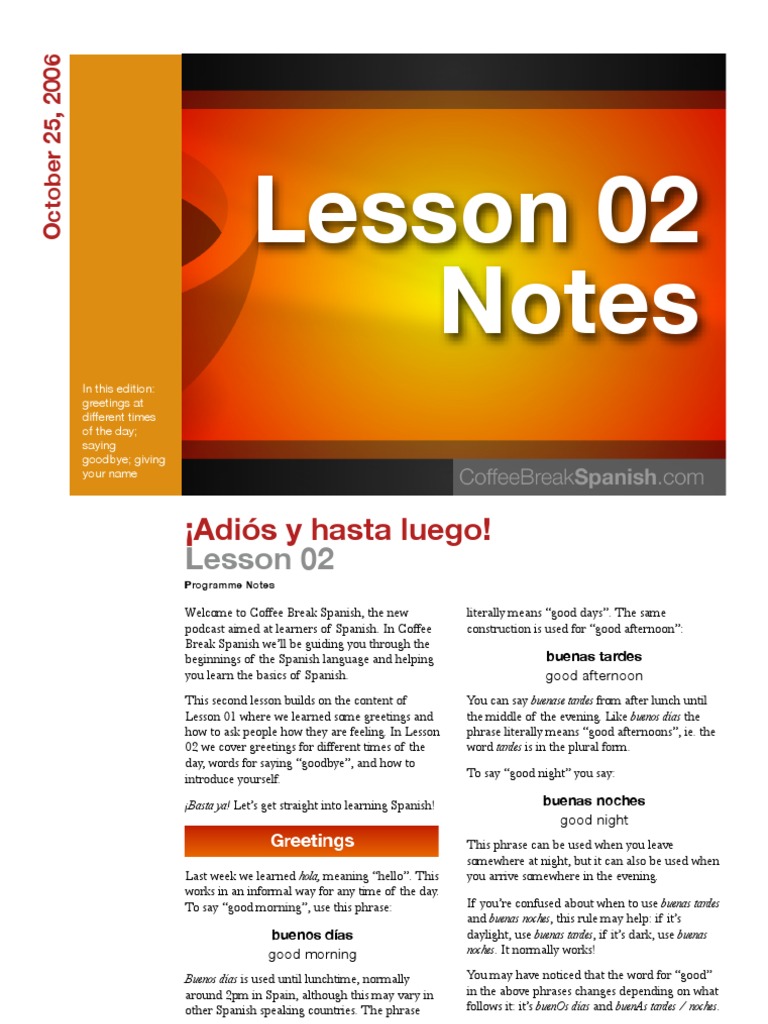 October 25, 2006

Lesson 02 Notes

In this edition: greetings at different times of the day; saying goodbye; giving your name

CoffeeBreakSpanish.com

¡Adiós y hasta luego!
Lesson 02
Programme Notes

Welcome to Coffee Break Spanish, the new podcast aimed at learners of Spanish. In Coffee Break Spanish we'll be guiding you through the beginnings of the Spanish language and helping you learn the basics of Spanish.

This second lesson builds on the content of Lesson 01 where we learned some greetings and how to ask people how they are feeling. In Lesson 02 we cover greetings for different times of the day, words for saying "goodbye", and how to introduce yourself.

¡Basta ya! Let's get straight into learning Spanish!

Greetings

Last week we learned hola, meaning "hello". This works in an informal way for any time of the day. To say "good morning", use this phrase:

buenos días
good morning

Buenos días is used until lunchtime, normally around 2pm in Spain, although this may vary in other Spanish speaking countries. The phrase literally means "good days". The same construction is used for "good afternoon":

buenas tardes
good afternoon

You can say buenase tardes from after lunch until the middle of the evening. Like buenos días the phrase literally means "good afternoons", ie. the word tardes is in the plural form.

To say "good night" you say:

buenas noches
good night

This phrase can be used when you leave somewhere at night, but it can also be used when you arrive somewhere in the evening.

If you're confused about when to use buenas tardes and buenas noches, this rule may help: if it's daylight, use buenas tardes, if it's dark, use buenas noches. It normally works!

You may have noticed that the word for "good" in the above phrases changes depending on what follows it: it's buenOs días and buenAs tardes / noches.